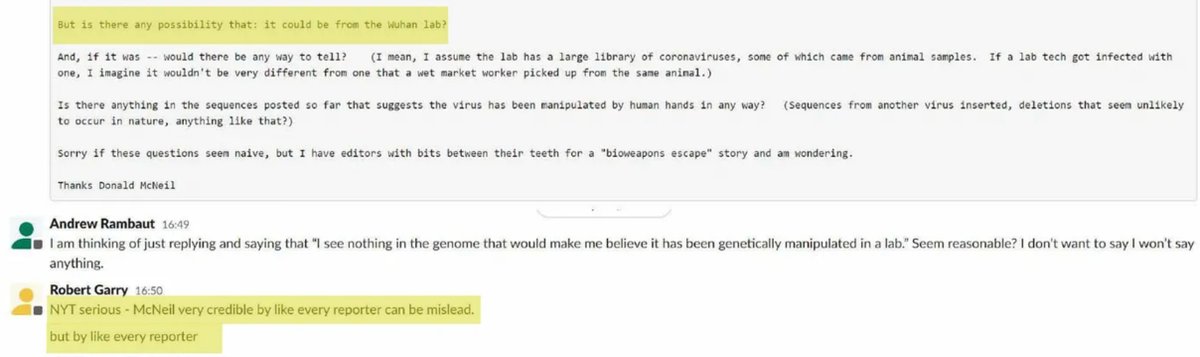 But is there any possibility that: it could be from the Wuhan lab?

And, if it was -- would there be any way to tell? (I mean, I assume the lab has a large library of coronaviruses, some of which came from animal samples. If a lab tech got infected with one, I imagine it wouldn't be very different from one that a wet market worker picked up from the same animal.)

Is there anything in the sequences posted so far that suggests the virus has been manipulated by human hands in any way? (Sequences from another virus inserted, deletions that seem unlikely to occur in nature, anything like that?)

Sorry if these questions seem naive, but I have editors with bits between their teeth for a "bioweapons escape" story and am wondering.

Thanks Donald McNeil

Andrew Rambaut 16:49
I am thinking of just replying and saying that "I see nothing in the genome that would make me believe it has been genetically manipulated in a lab." Seem reasonable? I don't want to say I won't say anything.

Robert Garry 16:50
NYT serious - McNeil very credible by like every reporter can be mislead.

but by like every reporter